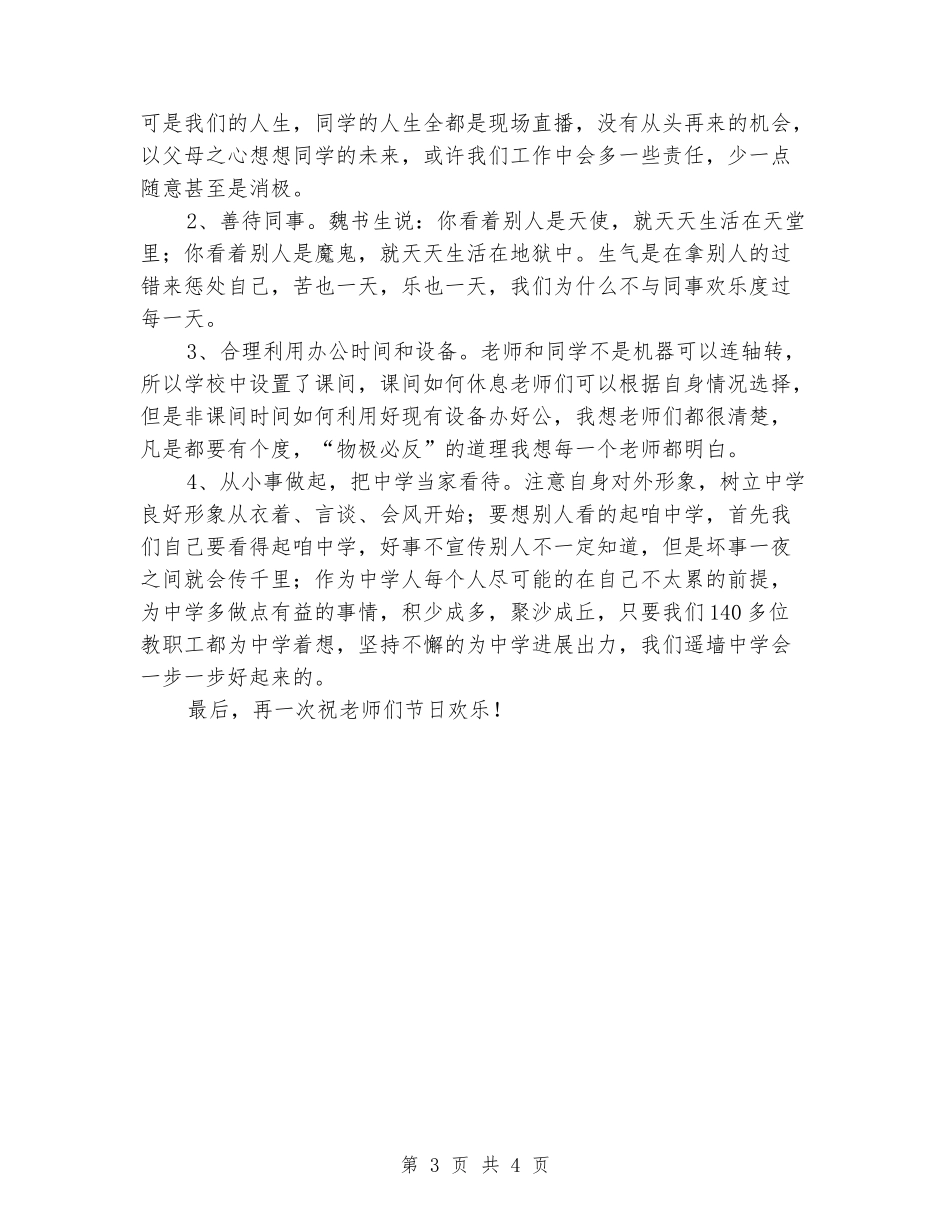 可是我们的人生，同学的人生全都是现场直播，没有从头再来的机会，以父母之心想想同学的未来，或许我们工作中会多一些责任，少一点随意甚至是消极。

2、善待同事。魏书生说：你看着别人是天使，就天天生活在天堂里；你看着别人是魔鬼，就天天生活在地狱中。生气是在拿别人的过错来惩处自己，苦也一天，乐也一天，我们为什么不与同事欢乐度过每一天。

3、合理利用办公时间和设备。老师和同学不是机器可以连轴转，所以学校中设置了课间，课间如何休息老师们可以根据自身情况选择，但是非课间时间如何利用好现有设备办好公，我想老师们都很清楚，凡是都要有个度，“物极必反”的道理我想每一个老师都明白。

4、从小事做起，把中学当家看待。注意自身对外形象，树立中学良好形象从衣着、言谈、会风开始；要想别人看的起咱中学，首先我们自己要看得起咱中学，好事不宣传别人不一定知道，但是坏事一夜之间就会传千里；作为中学人每个人尽可能的在自己不太累的前提，为中学多做点有益的事情，积少成多，聚沙成丘，只要我们140多位教职工都为中学着想，坚持不懈的为中学进展出力，我们遥墙中学会一步一步好起来的。

最后，再一次祝老师们节日欢乐！

第 3 页 共 4 页